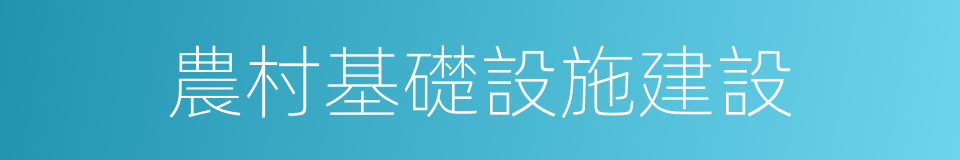 農村基礎設施建設